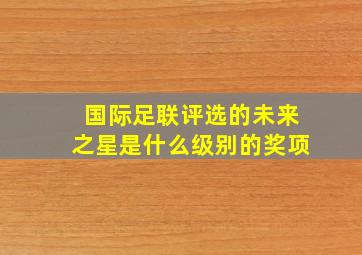 国际足联评选的未来之星是什么级别的奖项